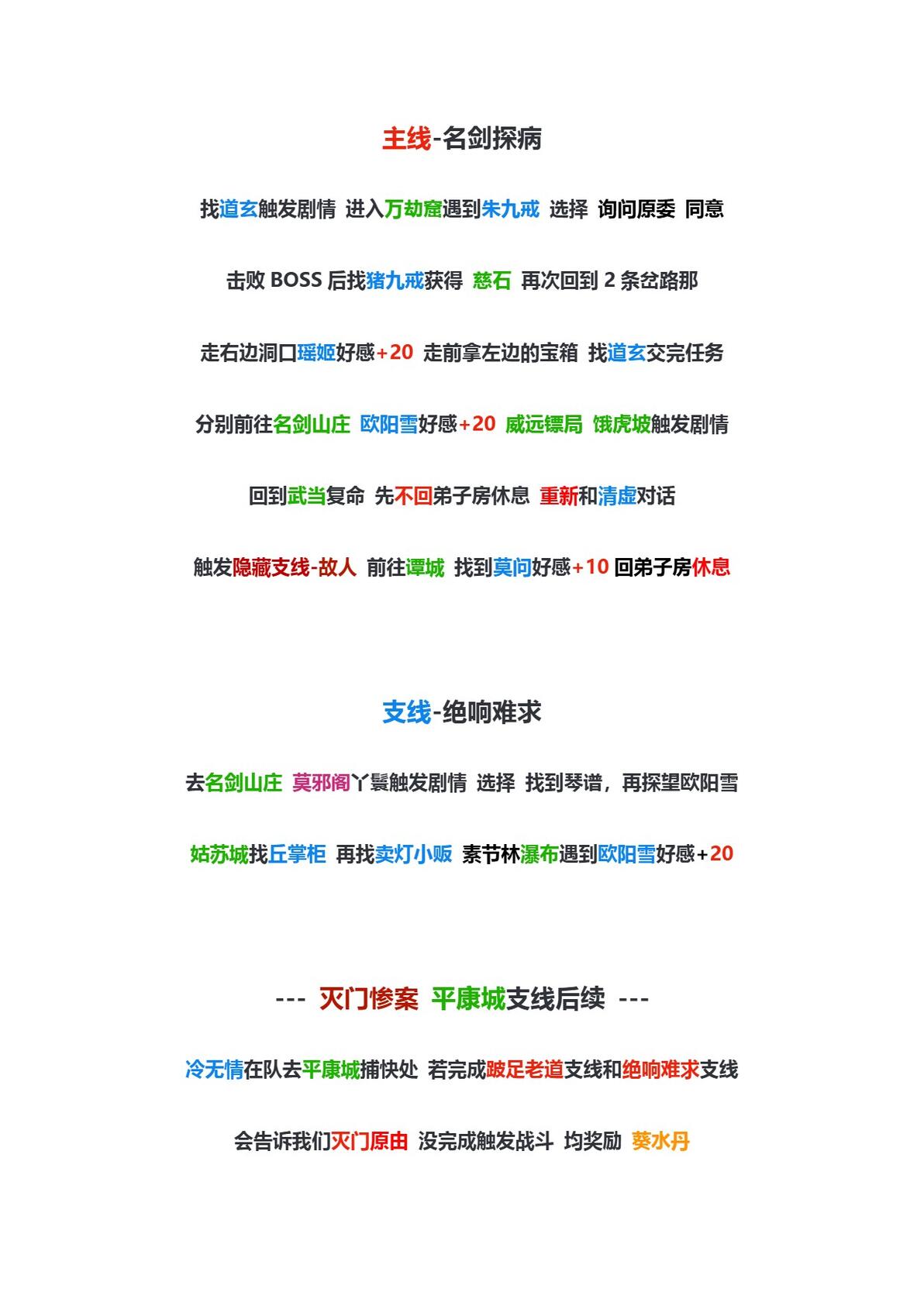 主线-名剑探病

找道玄触发剧情 进入万劫窟遇到朱九戒 选择 询问原委 同意

击败BOSS后找猪九戒获得 慈石 再次回到2条岔路那

走右边洞口瑶姬好感+20 走前拿左边的宝箱 找道玄交完任务

分别前往名剑山庄 欧阳雪好感+20 威远镖局 饿虎坡触发剧情

回到武当复命 先不回弟子房休息 重新和清虚对话

触发隐藏支线-故人 前往谭城 找到莫问好感+10 回弟子房休息

支线-绝响难求

去名剑山庄 莫邪阁丫鬟触发剧情 选择 找到琴谱，再探望欧阳雪

姑苏城找丘掌柜 再找卖灯小贩 素节林瀑布遇到欧阳雪好感+20

--- 灭门惨案 平康城支线后续 ---

冷无情在队去平康城捕快处 若完成跛足老道支线和绝响难求支线

会告诉我们灭门原由 没完成触发战斗 均奖励 葵水丹